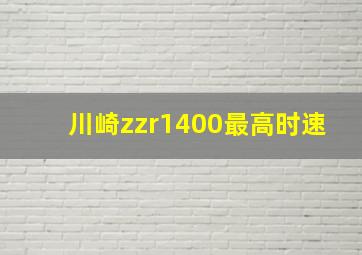 川崎zzr1400最高时速